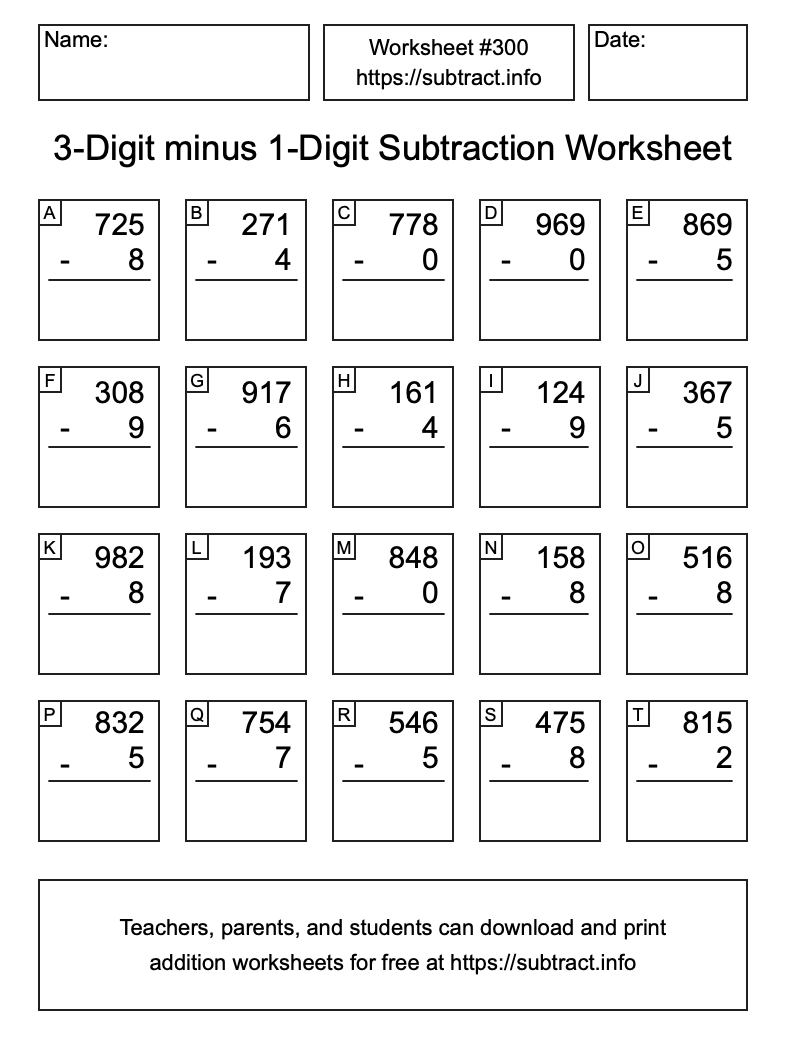 Name:

Worksheet #300
https://subtract.info

Date:

3-Digit minus 1-Digit Subtraction Worksheet

A
725
- 8

B
271
- 4

C
778
- 0

D
969
- 0

E
869
- 5

F
308
- 9

G
917
- 6

H
161
- 4

I
124
- 9

J
367
- 5

K
982
- 8

L
193
- 7

M
848
- 0

N
158
- 8

O
516
- 8

P
832
- 5

Q
754
- 7

R
546
- 5

S
475
- 8

T
815
- 2

Teachers, parents, and students can download and print addition worksheets for free at https://subtract.info